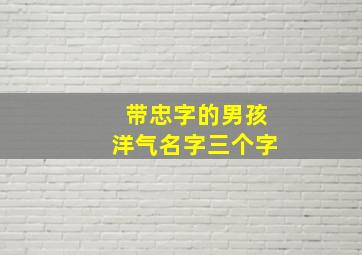 带忠字的男孩
洋气名字三个字